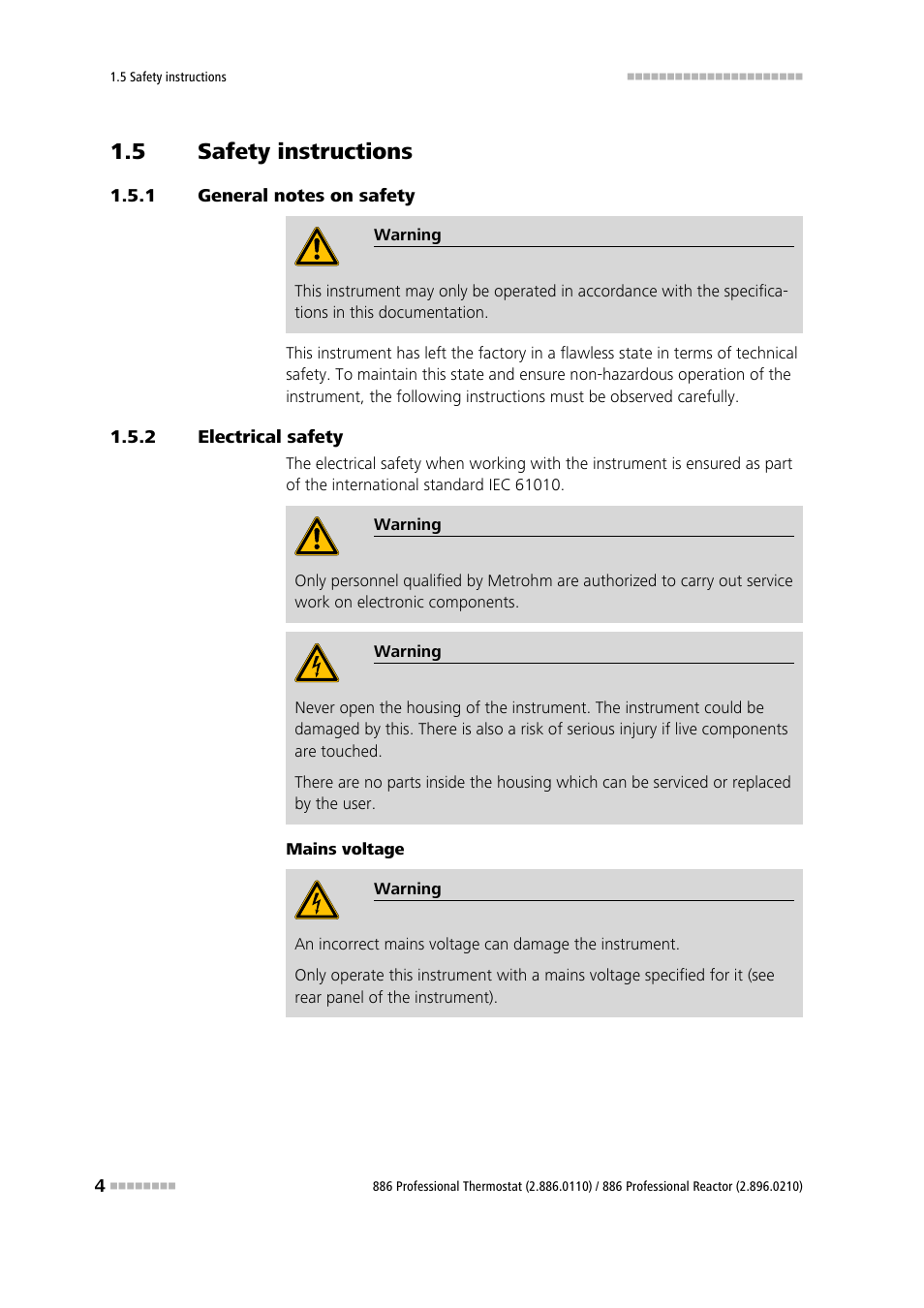 1.5 Safety instructions

1.5 Safety instructions

1.5.1 General notes on safety

Warning

This instrument may only be operated in accordance with the specifications in this documentation.

This instrument has left the factory in a flawless state in terms of technical safety. To maintain this state and ensure non-hazardous operation of the instrument, the following instructions must be observed carefully.

1.5.2 Electrical safety

The electrical safety when working with the instrument is ensured as part of the international standard IEC 61010.

Warning

Only personnel qualified by Metrohm are authorized to carry out service work on electronic components.

Warning

Never open the housing of the instrument. The instrument could be damaged by this. There is also a risk of serious injury if live components are touched.

There are no parts inside the housing which can be serviced or replaced by the user.

Mains voltage

Warning

An incorrect mains voltage can damage the instrument.

Only operate this instrument with a mains voltage specified for it (see rear panel of the instrument).

4

886 Professional Thermostat (2.886.0110) / 886 Professional Reactor (2.896.0210)